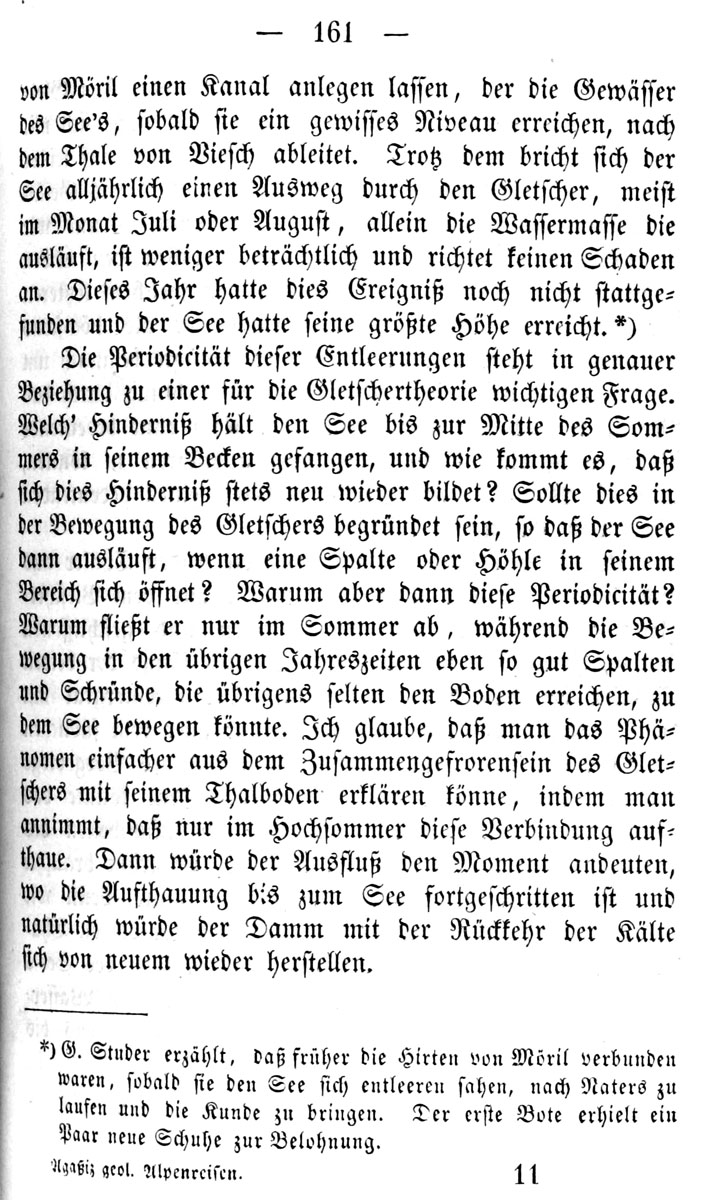 — 161 —

von Möril einen Kanal anlegen lassen, der die Gewässer des See's, sobald sie ein gewisses Niveau erreichen, nach dem Thale von Viesch ableitet. Trotz dem bricht sich der See alljährlich einen Ausweg durch den Gletscher, meist im Monat Juli oder August, allein die Wassermasse die ausläuft, ist weniger beträchtlich und richtet keinen Schaden an. Dieses Jahr hatte dies Ereigniß noch nicht stattgefunden und der See hatte seine größte Höhe erreicht.*)

Die Periodicität dieser Entleerungen steht in genauer Beziehung zu einer für die Gletschertheorie wichtigen Frage. Welch' Hinderniß hält den See bis zur Mitte des Sommers in seinem Becken gefangen, und wie kommt es, daß sich dies Hinderniß stets neu wieder bildet? Sollte dies in der Bewegung des Gletschers begründet sein, so daß der See dann ausläuft, wenn eine Spalte oder Höhle in seinem Bereich sich öffnet? Warum aber dann diese Periodicität? Warum fließt er nur im Sommer ab, während die Bewegung in den übrigen Jahreszeiten eben so gut Spalten und Schründe, die übrigens selten den Boden erreichen, zu dem See bewegen könnte. Ich glaube, daß man das Phänomen einfacher aus dem Zusammengefrorensein des Gletschers mit seinem Thalboden erklären könne, indem man annimmt, daß nur im Hochsommer diese Verbindung aufthaue. Dann würde der Ausfluß den Moment andeuten, wo die Aufthauung bis zum See fortgeschritten ist und natürlich würde der Damm mit der Rückkehr der Kälte sich von neuem wieder herstellen.

*) G. Studer erzählt, daß früher die Hirten von Möril verbunden waren, sobald sie den See sich entleeren sahen, nach Naters zu laufen und die Kunde zu bringen. Der erste Bote erhielt ein Paar neue Schuhe zur Belohnung.

Agaßiz geol. Alpenreisen. 11